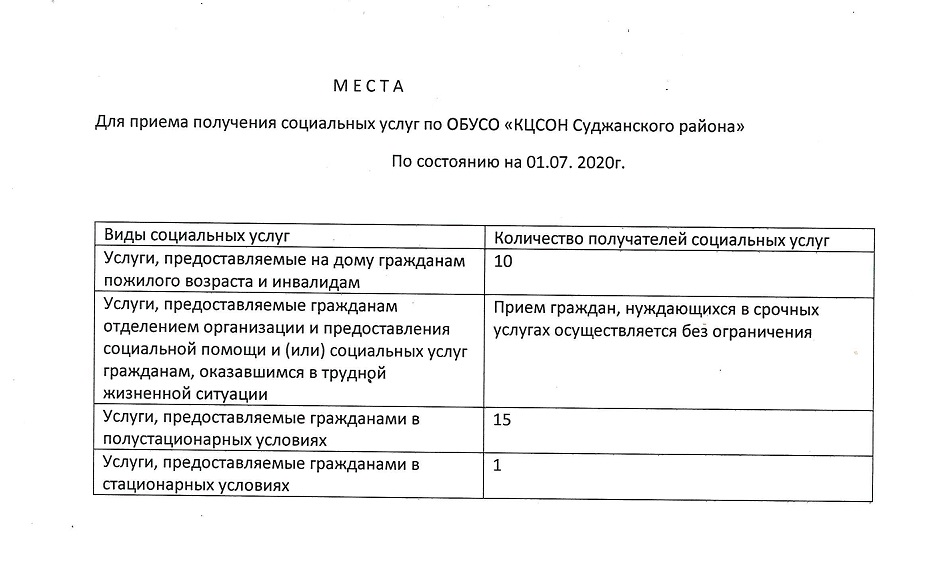 М Е С Т А

Для приема получения социальных услуг по ОБУСО «КЦСОН Суджанского района»

По состоянию на 01.07. 2020г.

| Виды социальных услуг | Количество получателей социальных услуг |
|---|---|
| Услуги, предоставляемые на дому гражданам пожилого возраста и инвалидам | 10 |
| Услуги, предоставляемые гражданам отделением организации и предоставления социальной помощи и (или) социальных услуг гражданам, оказавшимся в трудной жизненной ситуации | Прием граждан, нуждающихся в срочных услугах осуществляется без ограничения |
| Услуги, предоставляемые гражданами в полустационарных условиях | 15 |
| Услуги, предоставляемые гражданами в стационарных условиях | 1 |